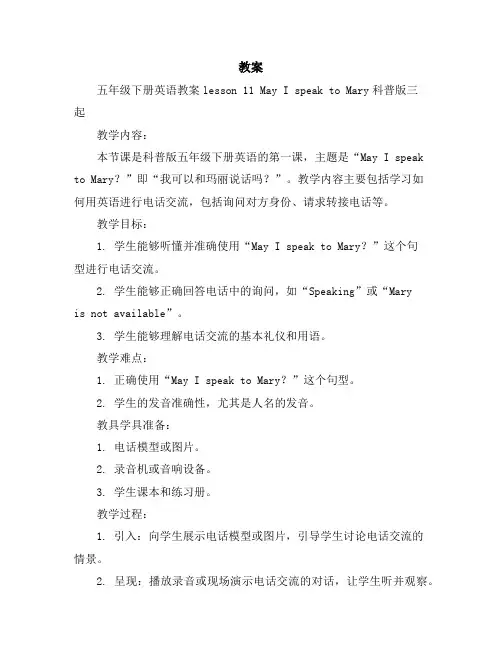 教案

五年级下册英语教案 lesson 11 May I speak to Mary 科普版三起

教学内容：

本节课是科普版五年级下册英语的第一课，主题是“May I speak to Mary？”即“我可以和玛丽说话吗？”。教学内容主要包括学习如何用英语进行电话交流，包括询问对方身份、请求转接电话等。

教学目标：

1. 学生能够听懂并准确使用“May I speak to Mary？”这个句型进行电话交流。

2. 学生能够正确回答电话中的询问，如“Speaking”或“Mary is not available”。

3. 学生能够理解电话交流的基本礼仪和用语。

教学难点：

1. 正确使用“May I speak to Mary？”这个句型。

2. 学生的发音准确性，尤其是人名的发音。

教具学具准备：

1. 电话模型或图片。

2. 录音机或音响设备。

3. 学生课本和练习册。

教学过程：

1. 引入：向学生展示电话模型或图片，引导学生讨论电话交流的情景。

2. 呈现：播放录音或现场演示电话交流的对话，让学生听并观察。